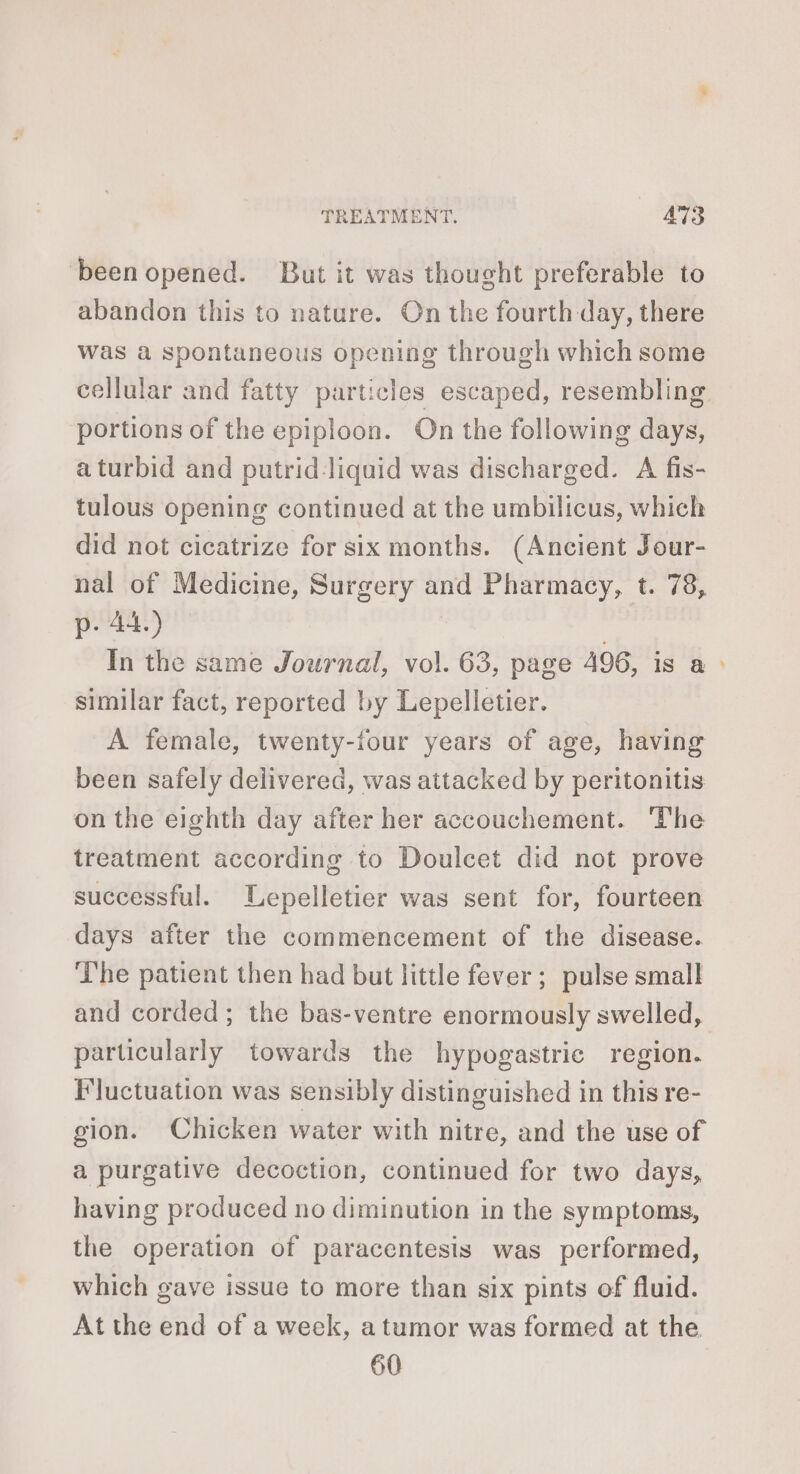 TREATMENT. 473

been opened. But it was thought preferable to abandon this to nature. On the fourth day, there was a spontaneous opening through which some cellular and fatty particles escaped, resembling portions of the epiploon. On the following days, a turbid and putrid liquid was discharged. A fistulous opening continued at the umbilicus, which did not cicatrize for six months. (Ancient Journal of Medicine, Surgery and Pharmacy, t. 78, p. 44.)

In the same Journal, vol. 63, page 496, is a similar fact, reported by Lepelletier.

A female, twenty-four years of age, having been safely delivered, was attacked by peritonitis on the eighth day after her accouchement. The treatment according to Doulcet did not prove successful. Lepelletier was sent for, fourteen days after the commencement of the disease. The patient then had but little fever; pulse small and corded; the bas-ventre enormously swelled, particularly towards the hypogastric region. Fluctuation was sensibly distinguished in this region. Chicken water with nitre, and the use of a purgative decoction, continued for two days, having produced no diminution in the symptoms, the operation of paracentesis was performed, which gave issue to more than six pints of fluid. At the end of a week, a tumor was formed at the

60